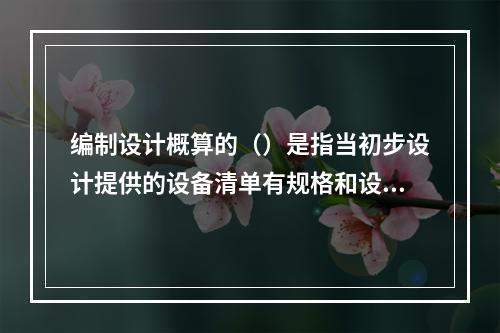 编制设计概算的（）是指当初步设计提供的设备清单有规格和设...